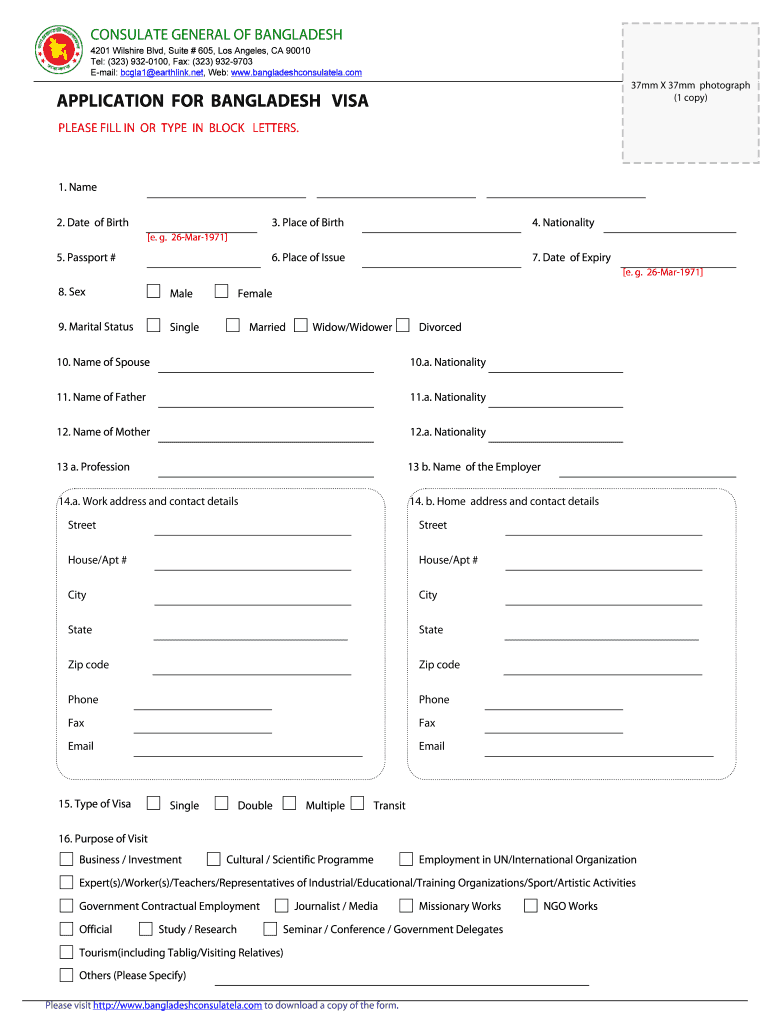 CONSULATE GENERAL OF BANGLADESH
4201 Wilshire Blvd, Suite # 605, Los Angeles, CA 90010
Tel: (323) 932-0100, Fax: (323) 932-9703
E-mail: bcgla1@earthlink.net, Web: www.bangladeshconsulatela.com

37mm X 37mm photograph
(1 copy)

APPLICATION FOR BANGLADESH VISA

PLEASE FILL IN OR TYPE IN BLOCK LETTERS.

1. Name

2. Date of Birth
[e. g. 26-Mar-1971]
3. Place of Birth
4. Nationality

5. Passport #
6. Place of Issue
7. Date of Expiry
[e. g. 26-Mar-1971]

8. Sex Male Female

9. Marital Status Single Married Widow/Widower Divorced

10. Name of Spouse
10.a. Nationality

11. Name of Father
11.a. Nationality

12. Name of Mother
12.a. Nationality

13 a. Profession
13 b. Name of the Employer

14.a. Work address and contact details
Street
House/Apt #
City
State
Zip code
Phone
Fax
Email

14. b. Home address and contact details
Street
House/Apt #
City
State
Zip code
Phone
Fax
Email

15. Type of Visa Single Double Multiple Transit

16. Purpose of Visit
Business / Investment
Cultural / Scientific Programme
Employment in UN/International Organization
Expert(s)/Worker(s)/Teachers/Representatives of Industrial/Educational/Training Organizations/Sport/Artistic Activities
Government Contractual Employment
Journalist / Media
Missionary Works
NGO Works
Official
Study / Research
Seminar / Conference / Government Delegates
Tourism(including Tablig/Visiting Relatives)
Others (Please Specify)

Please visit http://www.bangladeshconsulatela.com to download a copy of the form.